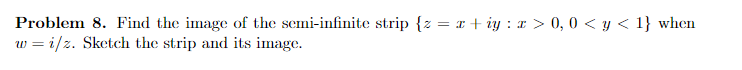 **Problem 8.** Find the image of the semi-infinite strip $\{z = x + iy : x > 0, 0 < y < 1\}$ when $w = i/z$. Sketch the strip and its image.